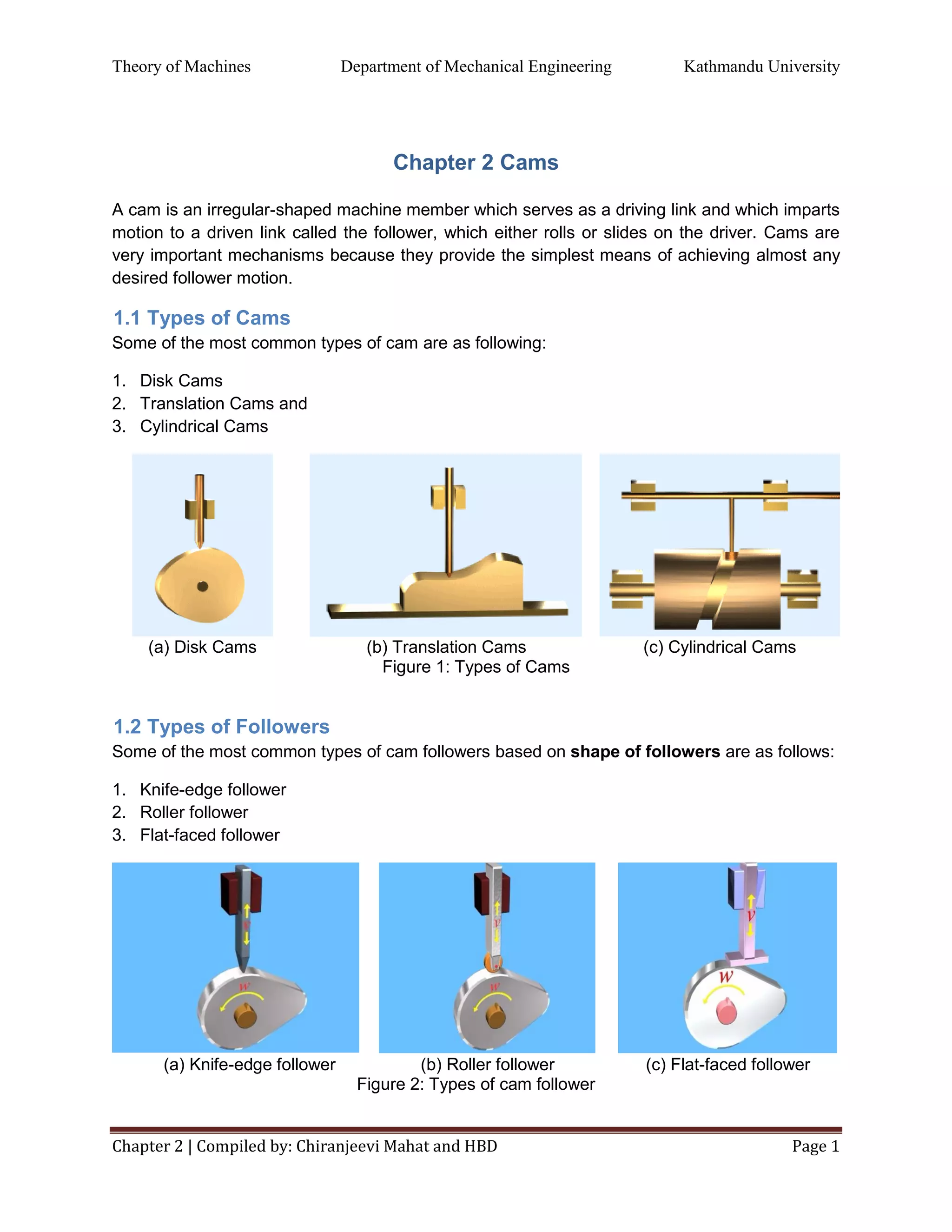 Theory of Machines Department of Mechanical Engineering Kathmandu University

Chapter 2 Cams

A cam is an irregular-shaped machine member which serves as a driving link and which imparts motion to a driven link called the follower, which either rolls or slides on the driver. Cams are very important mechanisms because they provide the simplest means of achieving almost any desired follower motion.

1.1 Types of Cams
Some of the most common types of cam are as following:

1. Disk Cams
2. Translation Cams and
3. Cylindrical Cams

(a) Disk Cams
(b) Translation Cams
(c) Cylindrical Cams
Figure 1: Types of Cams

1.2 Types of Followers
Some of the most common types of cam followers based on shape of followers are as follows:

1. Knife-edge follower
2. Roller follower
3. Flat-faced follower

V
W
V
W
V
W

(a) Knife-edge follower
(b) Roller follower
(c) Flat-faced follower
Figure 2: Types of cam follower

Chapter 2 | Compiled by: Chiranjeevi Mahat and HBD Page 1